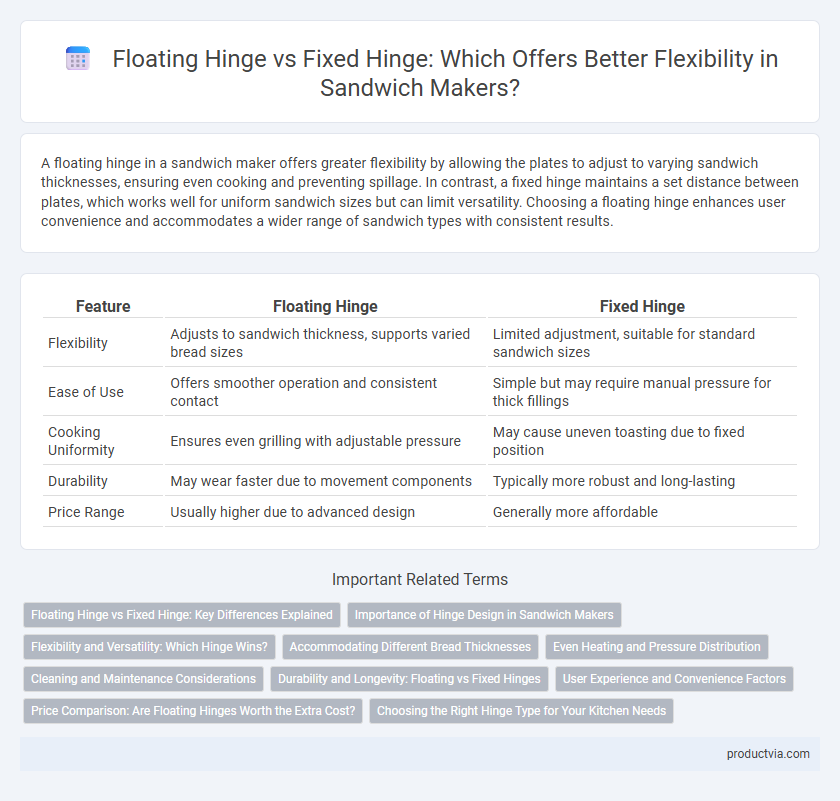 Floating Hinge vs Fixed Hinge: Which Offers Better Flexibility in Sandwich Makers?

A floating hinge in a sandwich maker offers greater flexibility by allowing the plates to adjust to varying sandwich thicknesses, ensuring even cooking and preventing spillage. In contrast, a fixed hinge maintains a set distance between plates, which works well for uniform sandwich sizes but can limit versatility. Choosing a floating hinge enhances user convenience and accommodates a wider range of sandwich types with consistent results.

| Feature | Floating Hinge | Fixed Hinge |
|---|---|---|
| Flexibility | Adjusts to sandwich thickness, supports varied bread sizes | Limited adjustment, suitable for standard sandwich sizes |
| Ease of Use | Offers smoother operation and consistent contact | Simple but may require manual pressure for thick fillings |
| Cooking Uniformity | Ensures even grilling with adjustable pressure | May cause uneven toasting due to fixed position |
| Durability | May wear faster due to movement components | Typically more robust and long-lasting |
| Price Range | Usually higher due to advanced design | Generally more affordable |

Important Related Terms

Floating Hinge vs Fixed Hinge: Key Differences Explained

Importance of Hinge Design in Sandwich Makers

Flexibility and Versatility: Which Hinge Wins?

Accommodating Different Bread Thicknesses

Even Heating and Pressure Distribution

Cleaning and Maintenance Considerations

Durability and Longevity: Floating vs Fixed Hinges

User Experience and Convenience Factors

Price Comparison: Are Floating Hinges Worth the Extra Cost?

Choosing the Right Hinge Type for Your Kitchen Needs

productvia.com